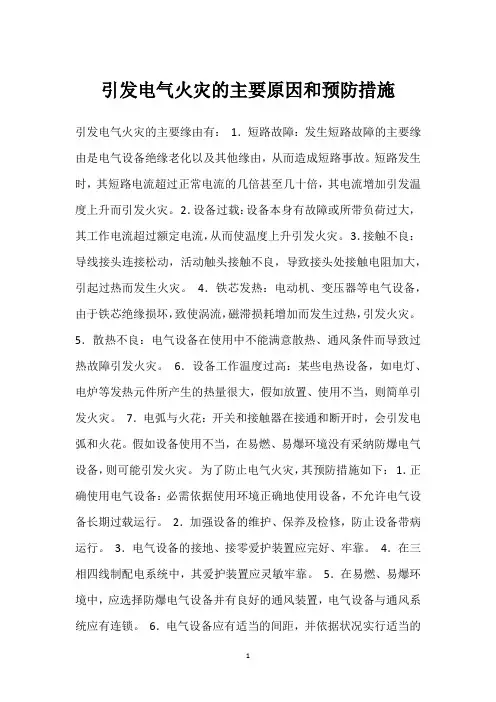 引发电气火灾的主要原因和预防措施

引发电气火灾的主要缘由有： 1．短路故障：发生短路故障的主要缘由是电气设备绝缘老化以及其他缘由，从而造成短路事故。短路发生时，其短路电流超过正常电流的几倍甚至几十倍，其电流增加引发温度上升而引发火灾。2．设备过载：设备本身有故障或所带负荷过大，其工作电流超过额定电流，从而使温度上升引发火灾。3．接触不良：导线接头连接松动，活动触头接触不良，导致接头处接触电阻加大，引起过热而发生火灾。 4．铁芯发热：电动机、变压器等电气设备，由于铁芯绝缘损坏，致使涡流，磁滞损耗增加而发生过热，引发火灾。5．散热不良：电气设备在使用中不能满意散热、通风条件而导致过热故障引发火灾。 6．设备工作温度过高：某些电热设备，如电灯、电炉等发热元件所产生的热量很大，假如放置、使用不当，则简单引发火灾。 7．电弧与火花：开关和接触器在接通和断开时，会引发电弧和火花。假如设备使用不当，在易燃、易爆环境没有采纳防爆电气设备，则可能引发火灾。 为了防止电气火灾，其预防措施如下： 1．正确使用电气设备：必需依据使用环境正确地使用设备，不允许电气设备长期过载运行。 2．加强设备的维护、保养及检修，防止设备带病运行。 3．电气设备的接地、接零爱护装置应完好、牢靠。 4．在三相四线制配电系统中，其爱护装置应灵敏牢靠。 5．在易燃、易爆环境中，应选择防爆电气设备并有良好的通风装置，电气设备与通风系统应有连锁。 6．电气设备应有适当的间距，并依据状况实行适当的

1